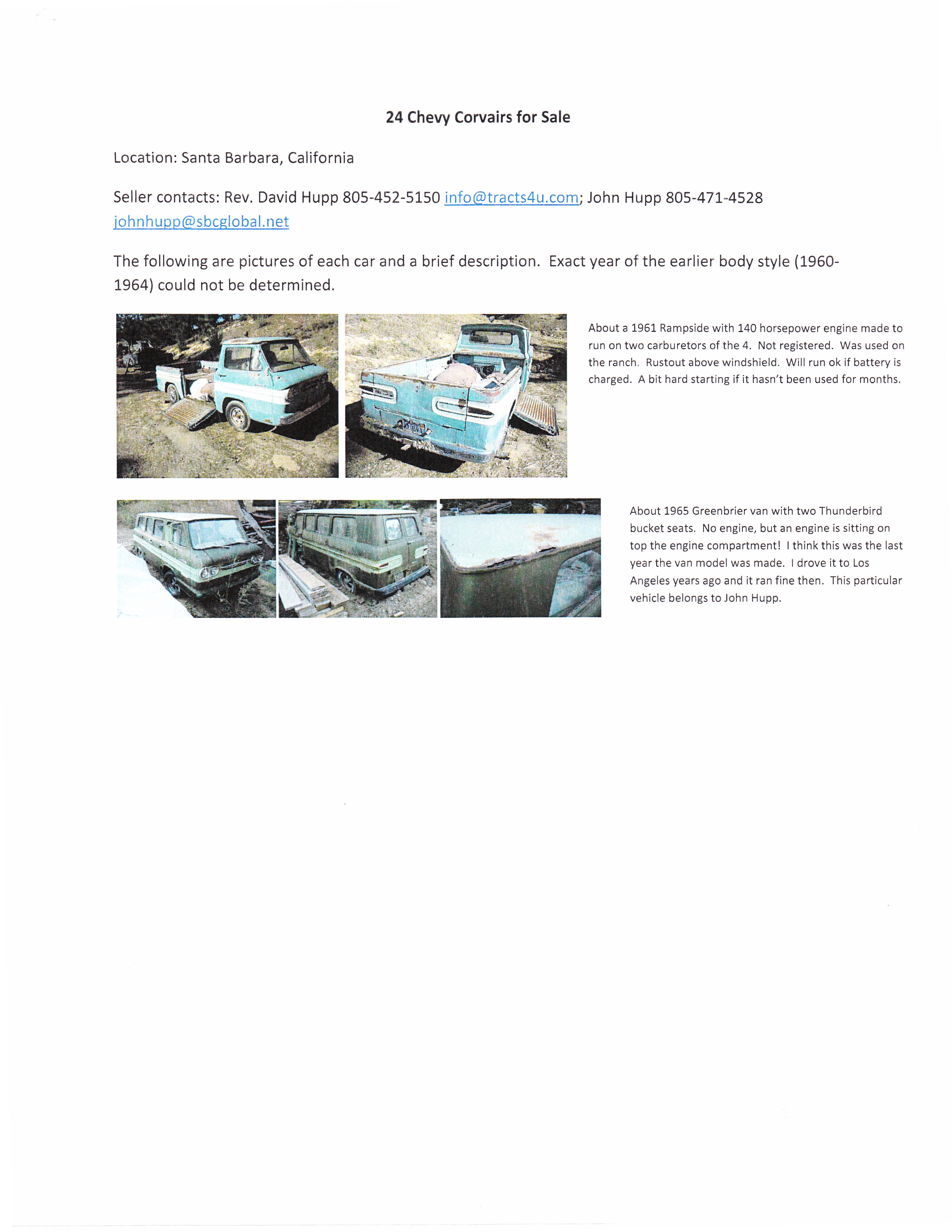 24 Chevy Corvairs for Sale

Location: Santa Barbara, California

Seller contacts: Rev. David Hupp 805-452-5150 info@tracts4u.com; John Hupp 805-471-4528 johnhupp@sbcglobal.net

The following are pictures of each car and a brief description. Exact year of the earlier body style (1960-1964) could not be determined.

About a 1961 Rampside with 140 horsepower engine made to run on two carburetors of the 4. Not registered. Was used on the ranch. Rustout above windshield. Will run ok if battery is charged. A bit hard starting if it hasn't been used for months.

About 1965 Greenbrier van with two Thunderbird bucket seats. No engine, but an engine is sitting on top the engine compartment! I think this was the last year the van model was made. I drove it to Los Angeles years ago and it ran fine then. This particular vehicle belongs to John Hupp.